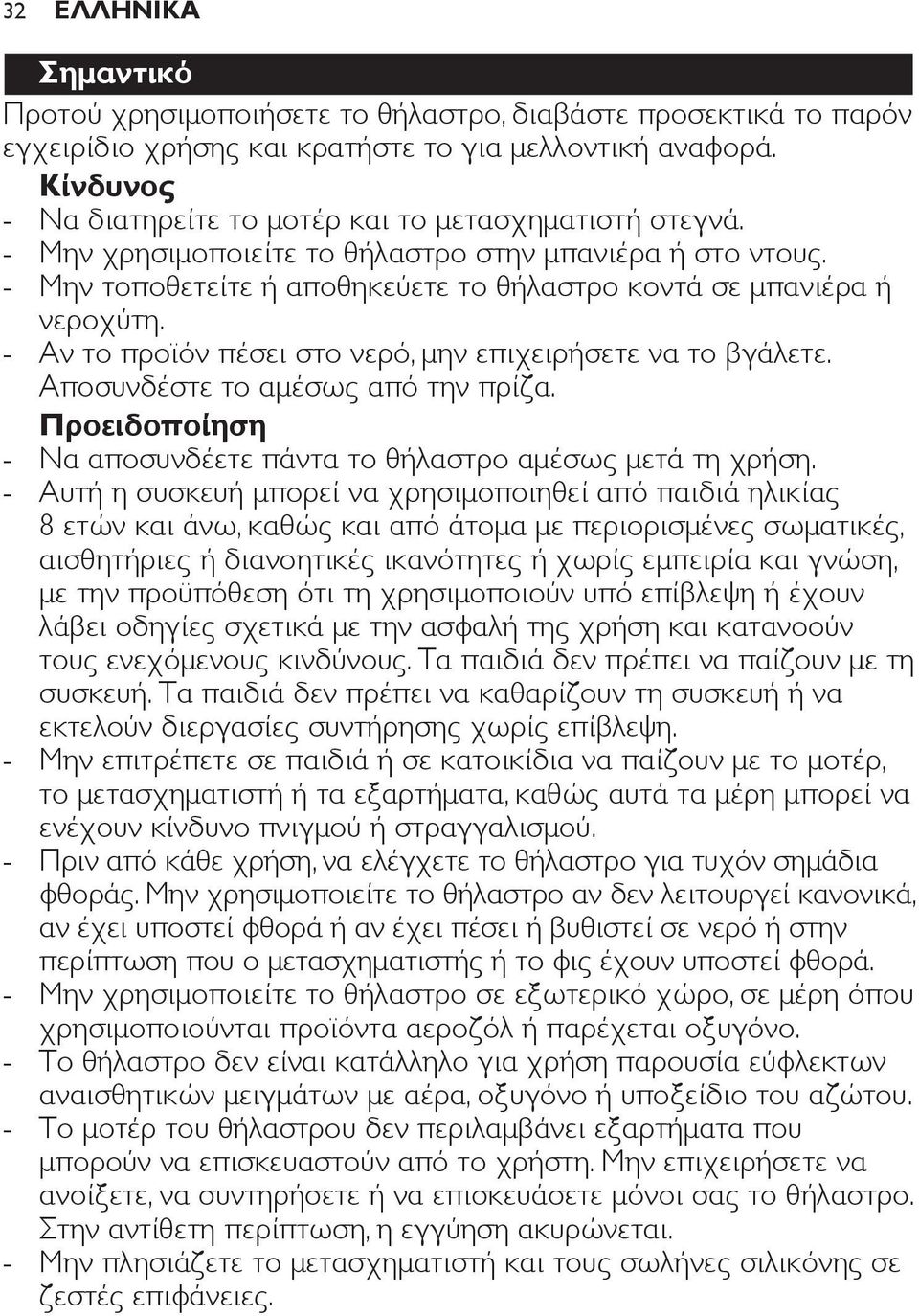 32 ΕΛΛΗΝΙΚΑ

Σημαντικό

Προτού χρησιμοποιήσετε το θήλαστρο, διαβάστε προσεκτικά το παρόν εγχειρίδιο χρήσης και κρατήστε το για μελλοντική αναφορά.

Κίνδυνος

- Να διατηρείτε το μοτέρ και το μετασχηματιστή στεγνά.
- Μην χρησιμοποιείτε το θήλαστρο στην μπανιέρα ή στο ντους.
- Μην τοποθετείτε ή αποθηκεύετε το θήλαστρο κοντά σε μπανιέρα ή νεροχύτη.
- Αν το προϊόν πέσει στο νερό, μην επιχειρήσετε να το βγάλετε. Αποσυνδέστε το αμέσως από την πρίζα.

Προειδοποίηση

- Να αποσυνδέετε πάντα το θήλαστρο αμέσως μετά τη χρήση.
- Αυτή η συσκευή μπορεί να χρησιμοποιηθεί από παιδιά ηλικίας 8 ετών και άνω, καθώς και από άτομα με περιορισμένες σωματικές, αισθητήριες ή διανοητικές ικανότητες ή χωρίς εμπειρία και γνώση, με την προϋπόθεση ότι τη χρησιμοποιούν υπό επίβλεψη ή έχουν λάβει οδηγίες σχετικά με την ασφαλή της χρήση και κατανοούν τους ενεχόμενους κινδύνους. Τα παιδιά δεν πρέπει να παίζουν με τη συσκευή. Τα παιδιά δεν πρέπει να καθαρίζουν τη συσκευή ή να εκτελούν διεργασίες συντήρησης χωρίς επίβλεψη.
- Μην επιτρέπετε σε παιδιά ή σε κατοικίδια να παίζουν με το μοτέρ, το μετασχηματιστή ή τα εξαρτήματα, καθώς αυτά τα μέρη μπορεί να ενέχουν κίνδυνο πνιγμού ή στραγγαλισμού.
- Πριν από κάθε χρήση, να ελέγχετε το θήλαστρο για τυχόν σημάδια φθοράς. Μην χρησιμοποιείτε το θήλαστρο αν δεν λειτουργεί κανονικά, αν έχει υποστεί φθορά ή αν έχει πέσει ή βυθιστεί σε νερό ή στην περίπτωση που ο μετασχηματιστής ή το φις έχουν υποστεί φθορά.
- Μην χρησιμοποιείτε το θήλαστρο σε εξωτερικό χώρο, σε μέρη όπου χρησιμοποιούνται προϊόντα αεροζόλ ή παρέχεται οξυγόνο.
- Το θήλαστρο δεν είναι κατάλληλο για χρήση παρουσία εύφλεκτων αναισθητικών μειγμάτων με αέρα, οξυγόνο ή υποξείδιο του αζώτου.
- Το μοτέρ του θήλαστρου δεν περιλαμβάνει εξαρτήματα που μπορούν να επισκευαστούν από το χρήστη. Μην επιχειρήσετε να ανοίξετε, να συντηρήσετε ή να επισκευάσετε μόνοι σας το θήλαστρο. Στην αντίθετη περίπτωση, η εγγύηση ακυρώνεται.
- Μην πλησιάζετε το μετασχηματιστή και τους σωλήνες σιλικόνης σε ζεστές επιφάνειες.